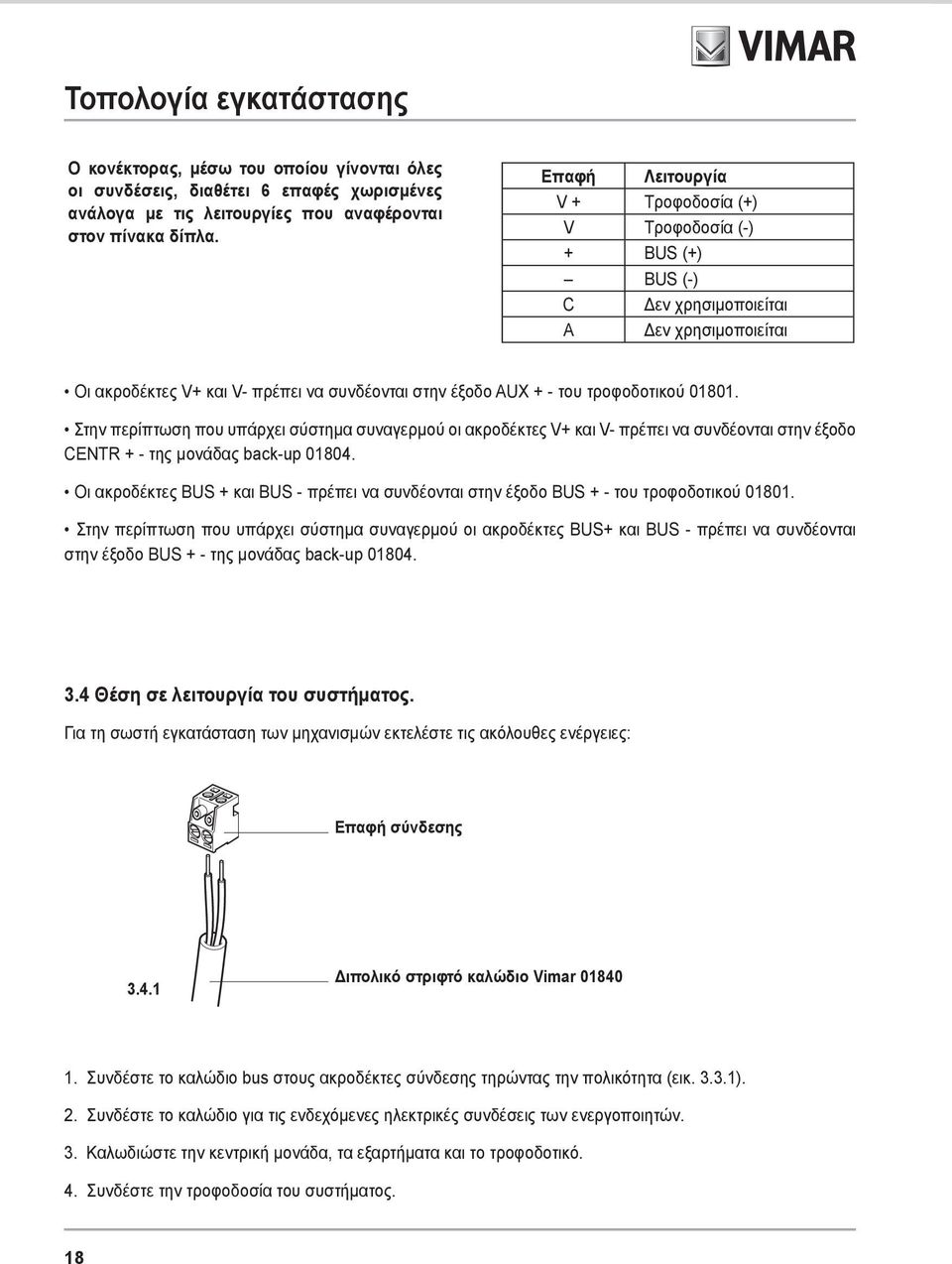 VIMAR

Τοπολογία εγκατάστασης

Ο κονέκτορας, μέσω του οποίου γίνονται όλες οι συνδέσεις, διαθέτει 6 επαφές χωρισμένες ανάλογα με τις λειτουργίες που αναφέρονται στον πίνακα δίπλα.

| Επαφή | Λειτουργία |
|---|---|
| V + | Τροφοδοσία (+) |
| V | Τροφοδοσία (-) |
| + | BUS (+) |
| – | BUS (-) |
| C | Δεν χρησιμοποιείται |
| A | Δεν χρησιμοποιείται |

• Οι ακροδέκτες V+ και V- πρέπει να συνδέονται στην έξοδο AUX + - του τροφοδοτικού 01801.

• Στην περίπτωση που υπάρχει σύστημα συναγερμού οι ακροδέκτες V+ και V- πρέπει να συνδέονται στην έξοδο CENTR + - της μονάδας back-up 01804.

• Οι ακροδέκτες BUS + και BUS - πρέπει να συνδέονται στην έξοδο BUS + - του τροφοδοτικού 01801.

• Στην περίπτωση που υπάρχει σύστημα συναγερμού οι ακροδέκτες BUS+ και BUS - πρέπει να συνδέονται στην έξοδο BUS + - της μονάδας back-up 01804.

3.4 Θέση σε λειτουργία του συστήματος.

Για τη σωστή εγκατάσταση των μηχανισμών εκτελέστε τις ακόλουθες ενέργειες:

Επαφή σύνδεσης

3.4.1

Διπολικό στριφτό καλώδιο Vimar 01840

1. Συνδέστε το καλώδιο bus στους ακροδέκτες σύνδεσης τηρώντας την πολικότητα (εικ. 3.3.1).

2. Συνδέστε το καλώδιο για τις ενδεχόμενες ηλεκτρικές συνδέσεις των ενεργοποιητών.

3. Καλωδιώστε την κεντρική μονάδα, τα εξαρτήματα και το τροφοδοτικό.

4. Συνδέστε την τροφοδοσία του συστήματος.

18